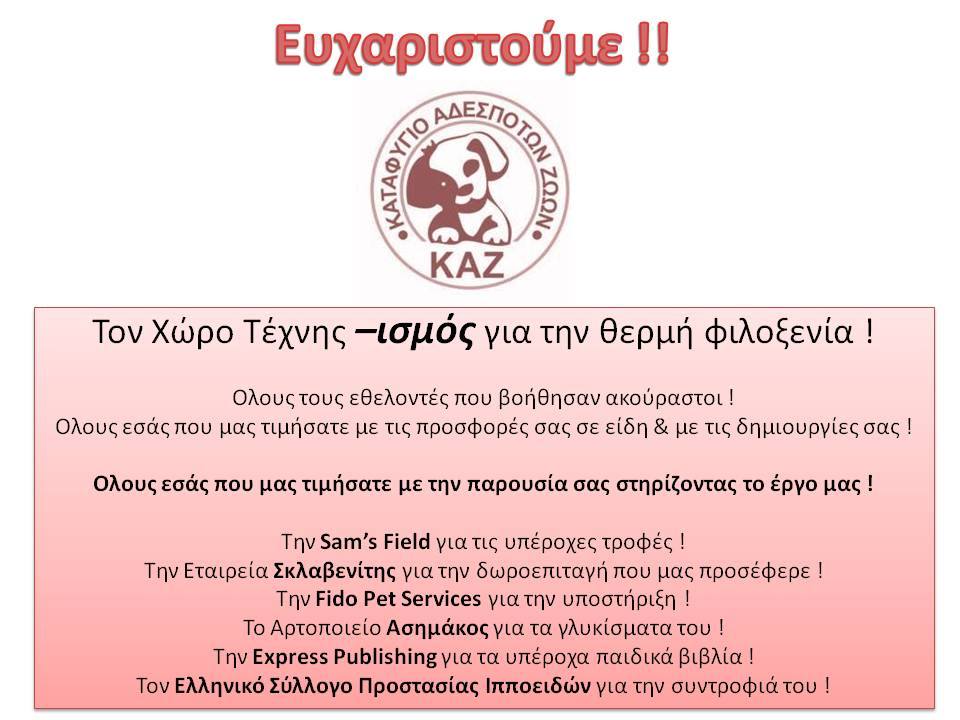 Ευχαριστούμε !!

ΚΑΤΑΦΥΓΙΟ ΑΔΕΣΠΟΤΩΝ ΖΩΩΝ

ΚΑΖ

Τον Χώρο Τέχνης –ισμός για την θερμή φιλοξενία !

Ολους τους εθελοντές που βοήθησαν ακούραστοι !
Ολους εσάς που μας τιμήσατε με τις προσφορές σας σε είδη & με τις δημιουργίες σας !

Ολους εσάς που μας τιμήσατε με την παρουσία σας στηρίζοντας το έργο μας !

Την Sam's Field για τις υπέροχες τροφές !
Την Εταιρεία Σκλαβενίτης για την δωροεπιταγή που μας προσέφερε !
Την Fido Pet Services για την υποστήριξη !
Το Αρτοποιείο Ασημάκος για τα γλυκίσματα του !
Την Express Publishing για τα υπέροχα παιδικά βιβλία !
Τον Ελληνικό Σύλλογο Προστασίας Ιπποειδών για την συντροφιά του !